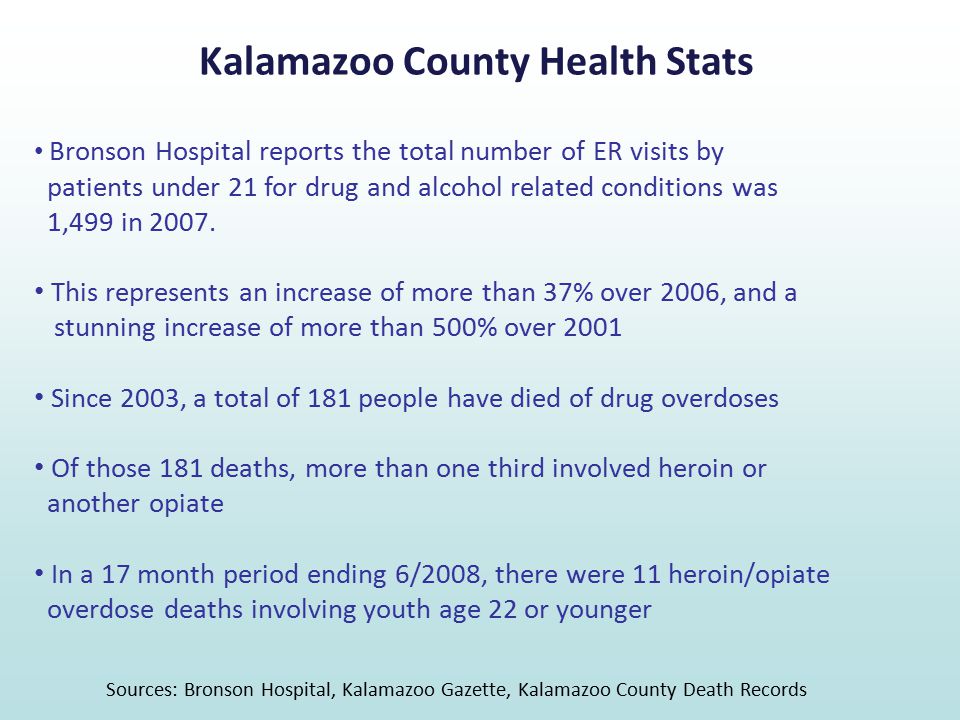 Kalamazoo County Health Stats

• Bronson Hospital reports the total number of ER visits by patients under 21 for drug and alcohol related conditions was 1,499 in 2007.

• This represents an increase of more than 37% over 2006, and a stunning increase of more than 500% over 2001

• Since 2003, a total of 181 people have died of drug overdoses

• Of those 181 deaths, more than one third involved heroin or another opiate

• In a 17 month period ending 6/2008, there were 11 heroin/opiate overdose deaths involving youth age 22 or younger

Sources: Bronson Hospital, Kalamazoo Gazette, Kalamazoo County Death Records